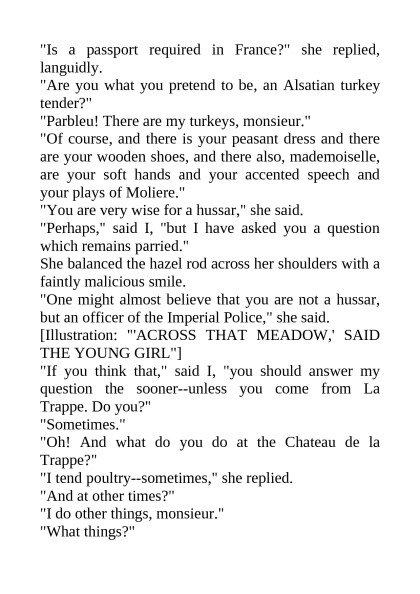 "Is a passport required in France?" she replied, languidly.
"Are you what you pretend to be, an Alsatian turkey tender?"
"Parbleu! There are my turkeys, monsieur."
"Of course, and there is your peasant dress and there are your wooden shoes, and there also, mademoiselle, are your soft hands and your accented speech and your plays of Moliere."
"You are very wise for a hussar," she said.
"Perhaps," said I, "but I have asked you a question which remains parried."
She balanced the hazel rod across her shoulders with a faintly malicious smile.
"One might almost believe that you are not a hussar, but an officer of the Imperial Police," she said.
[Illustration: "'ACROSS THAT MEADOW,' SAID THE YOUNG GIRL"]
"If you think that," said I, "you should answer my question the sooner--unless you come from La Trappe. Do you?"
"Sometimes."
"Oh! And what do you do at the Chateau de la Trappe?"
"I tend poultry--sometimes," she replied.
"And at other times?"
"I do other things, monsieur."
"What things?"